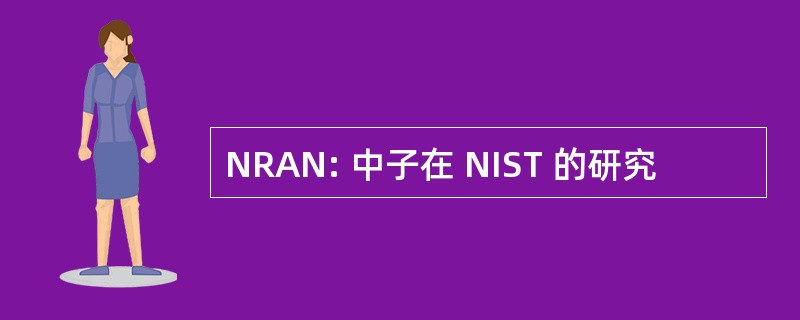 NRAN: 中子在 NIST 的研究